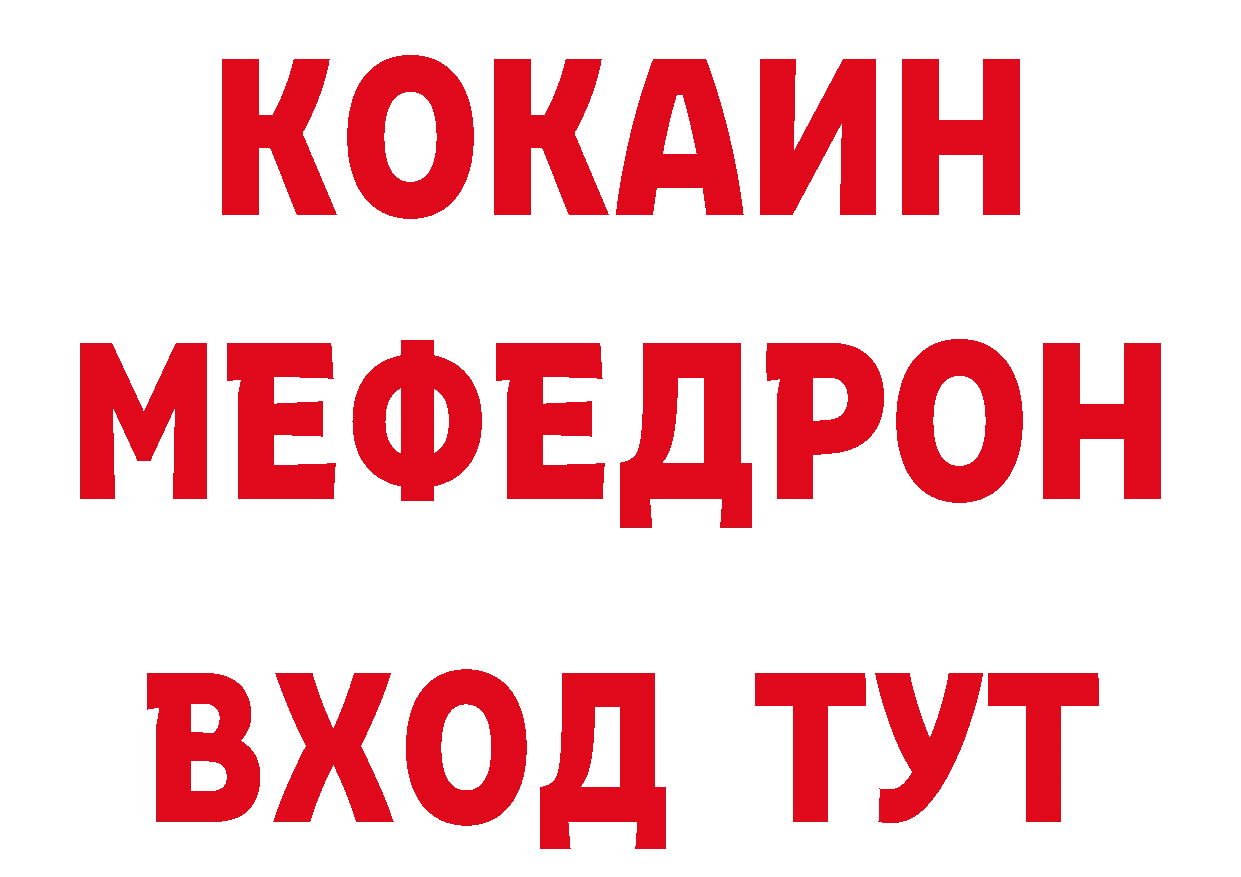 КОКАИН
МЕФЕДРОН
ВХОД ТУТ